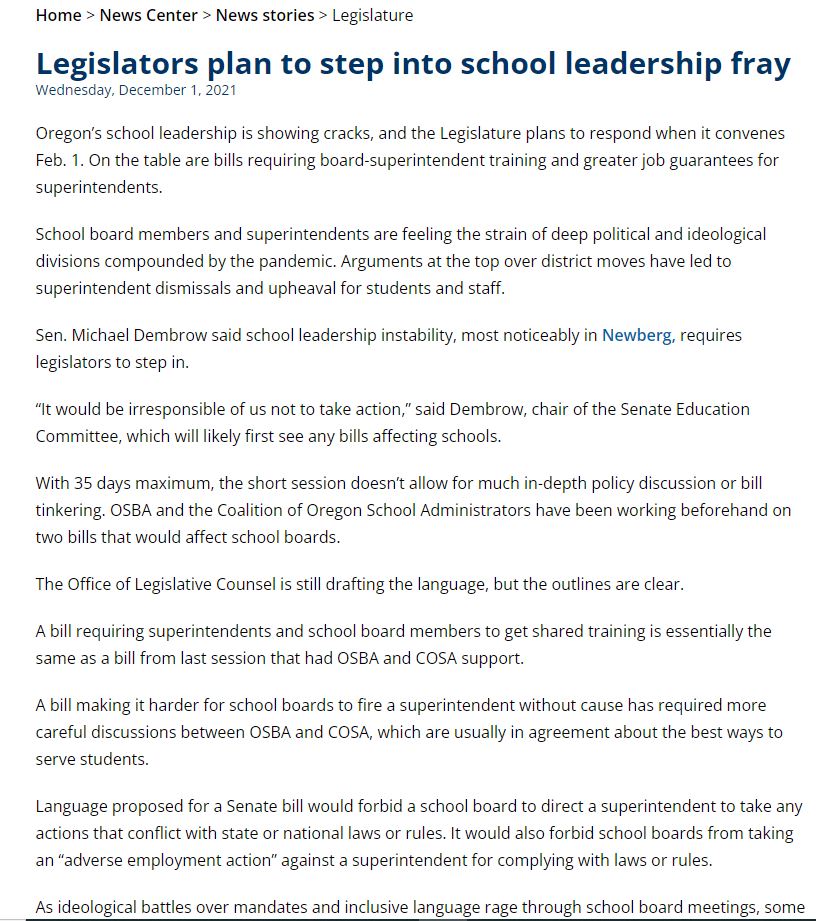 Home > News Center > News stories > Legislature

Legislators plan to step into school leadership fray

Wednesday, December 1, 2021

Oregon's school leadership is showing cracks, and the Legislature plans to respond when it convenes Feb. 1. On the table are bills requiring board-superintendent training and greater job guarantees for superintendents.

School board members and superintendents are feeling the strain of deep political and ideological divisions compounded by the pandemic. Arguments at the top over district moves have led to superintendent dismissals and upheaval for students and staff.

Sen. Michael Dembrow said school leadership instability, most noticeably in Newberg, requires legislators to step in.

"It would be irresponsible of us not to take action," said Dembrow, chair of the Senate Education Committee, which will likely first see any bills affecting schools.

With 35 days maximum, the short session doesn't allow for much in-depth policy discussion or bill tinkering. OSBA and the Coalition of Oregon School Administrators have been working beforehand on two bills that would affect school boards.

The Office of Legislative Counsel is still drafting the language, but the outlines are clear.

A bill requiring superintendents and school board members to get shared training is essentially the same as a bill from last session that had OSBA and COSA support.

A bill making it harder for school boards to fire a superintendent without cause has required more careful discussions between OSBA and COSA, which are usually in agreement about the best ways to serve students.

Language proposed for a Senate bill would forbid a school board to direct a superintendent to take any actions that conflict with state or national laws or rules. It would also forbid school boards from taking an "adverse employment action" against a superintendent for complying with laws or rules.

As ideological battles over mandates and inclusive language rage through school board meetings, some